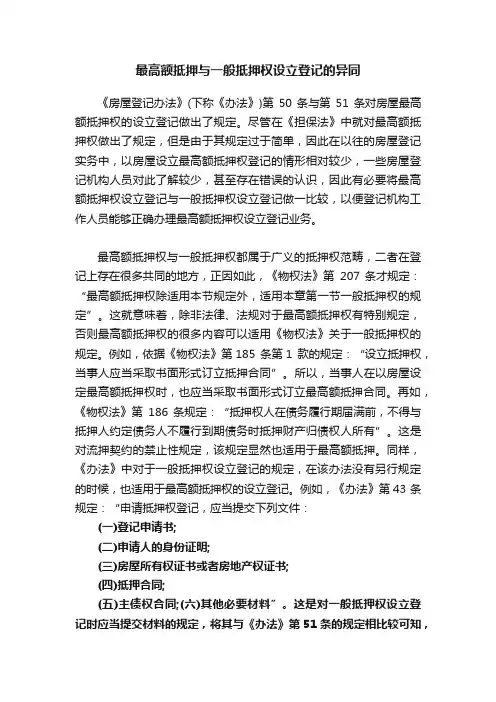 最高额抵押与一般抵押权设立登记的异同

《房屋登记办法》(下称《办法》)第 50 条与第 51 条对房屋最高额抵押权的设立登记做出了规定。尽管在《担保法》中就对最高额抵押权做出了规定，但是由于其规定过于简单，因此在以往的房屋登记实务中，以房屋设立最高额抵押权登记的情形相对较少，一些房屋登记机构人员对此了解较少，甚至存在错误的认识，因此有必要将最高额抵押权设立登记与一般抵押权设立登记做一比较，以便登记机构工作人员能够正确办理最高额抵押权设立登记业务。

最高额抵押权与一般抵押权都属于广义的抵押权范畴，二者在登记上存在很多共同的地方，正因如此，《物权法》第 207 条才规定：“最高额抵押权除适用本节规定外，适用本章第一节一般抵押权的规定”。这就意味着，除非法律、法规对于最高额抵押权有特别规定，否则最高额抵押权的很多内容可以适用《物权法》关于一般抵押权的规定。例如，依据《物权法》第 185 条第 1 款的规定：“设立抵押权，当事人应当采取书面形式订立抵押合同”。所以，当事人在以房屋设定最高额抵押权时，也应当采取书面形式订立最高额抵押合同。再如，《物权法》第 186 条规定：“抵押权人在债务履行期届满前，不得与抵押人约定债务人不履行到期债务时抵押财产归债权人所有”。这是对流押契约的禁止性规定，该规定显然也适用于最高额抵押。同样，《办法》中对于一般抵押权设立登记的规定，在该办法没有另行规定的时候，也适用于最高额抵押权的设立登记。例如，《办法》第 43 条规定：“申请抵押权登记，应当提交下列文件：

(一)登记申请书;

(二)申请人的身份证明;

(三)房屋所有权证书或者房地产权证书;

(四)抵押合同;

(五)主债权合同;(六)其他必要材料”。这是对一般抵押权设立登记时应当提交材料的规定，将其与《办法》第 51 条的规定相比较可知，